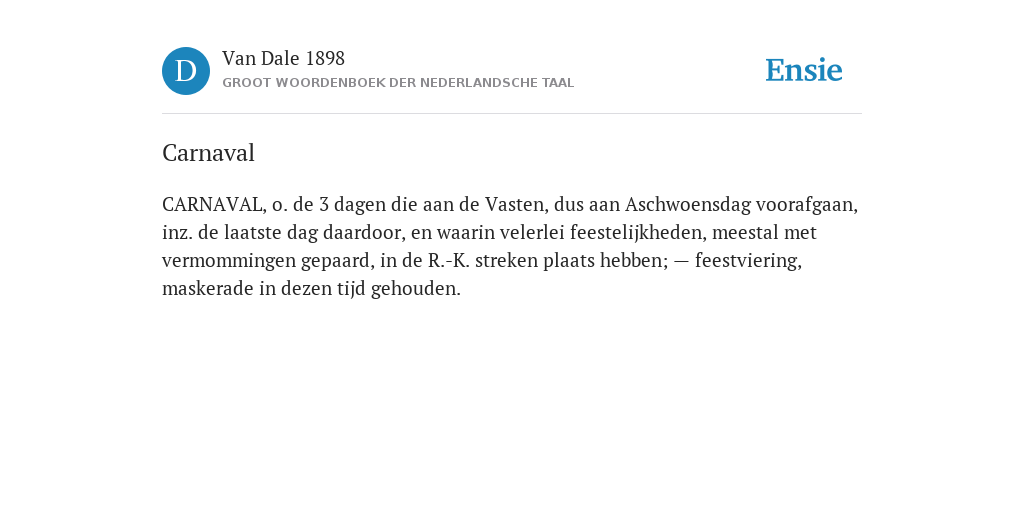 D

Van Dale 1898

GROOT WOORDENBOEK DER NEDERLANDSCHE TAAL

Ensie

Carnaval

CARNAVAL, o. de 3 dagen die aan de Vasten, dus aan Aschwoensdag voorafgaan, inz. de laatste dag daardoor, en waarin velerlei feestelijkheden, meestal met vermommingen gepaard, in de R.-K. streken plaats hebben; — feestviering, maskerade in dezen tijd gehouden.